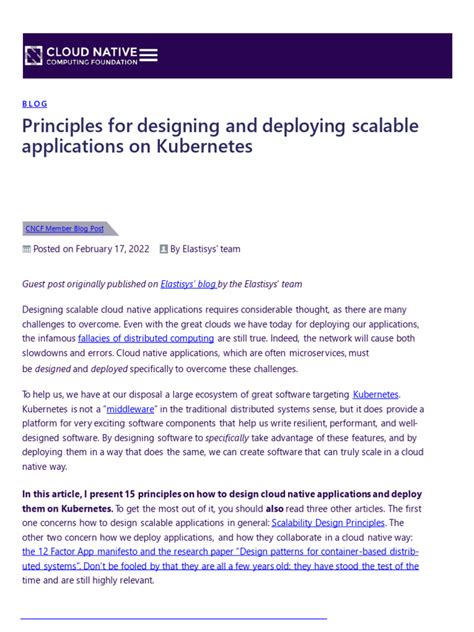 CLOUD NATIVE
COMPUTING FOUNDATION

BLOG

Principles for designing and deploying scalable applications on Kubernetes

CNCF Member Blog Post

Posted on February 17, 2022 By Elastisys' team

Guest post originally published on Elastisys' blog by the Elastisys' team

Designing scalable cloud native applications requires considerable thought, as there are many challenges to overcome. Even with the great clouds we have today for deploying our applications, the infamous fallacies of distributed computing are still true. Indeed, the network will cause both slowdowns and errors. Cloud native applications, which are often microservices, must be designed and deployed specifically to overcome these challenges.

To help us, we have at our disposal a large ecosystem of great software targeting Kubernetes. Kubernetes is not a "middleware" in the traditional distributed systems sense, but it does provide a platform for very exciting software components that help us write resilient, performant, and well-designed software. By designing software to specifically take advantage of these features, and by deploying them in a way that does the same, we can create software that can truly scale in a cloud native way.

In this article, I present 15 principles on how to design cloud native applications and deploy them on Kubernetes. To get the most out of it, you should also read three other articles. The first one concerns how to design scalable applications in general: Scalability Design Principles. The other two concern how we deploy applications, and how they collaborate in a cloud native way: the 12 Factor App manifesto and the research paper "Design patterns for container-based distributed systems". Don't be fooled by that they are all a few years old: they have stood the test of the time and are still highly relevant.